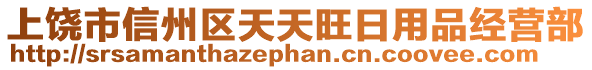 上饶市信州区天天旺日用品经营部
http://srsamanthazephan.cn.coovee.com